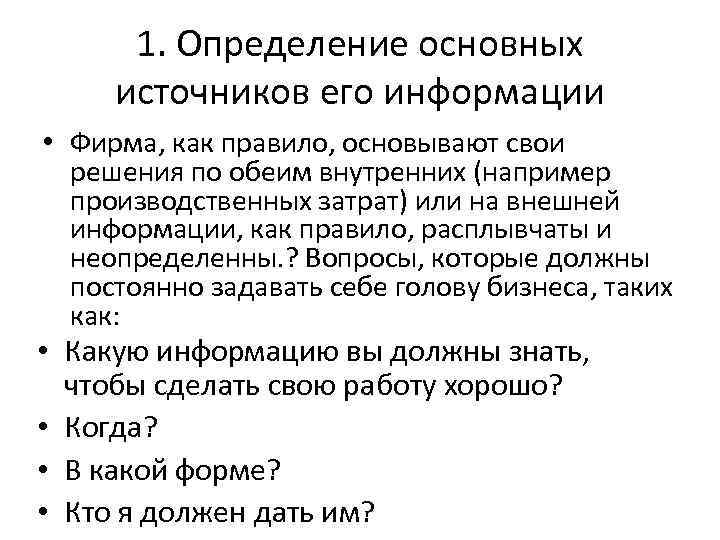 1. Определение основных источников его информации

• Фирма, как правило, основывают свои решения по обеим внутренних (например производственных затрат) или на внешней информации, как правило, расплывчаты и неопределенны.? Вопросы, которые должны постоянно задавать себе голову бизнеса, таких как:

• Какую информацию вы должны знать, чтобы сделать свою работу хорошо?

• Когда?

• В какой форме?

• Кто я должен дать им?